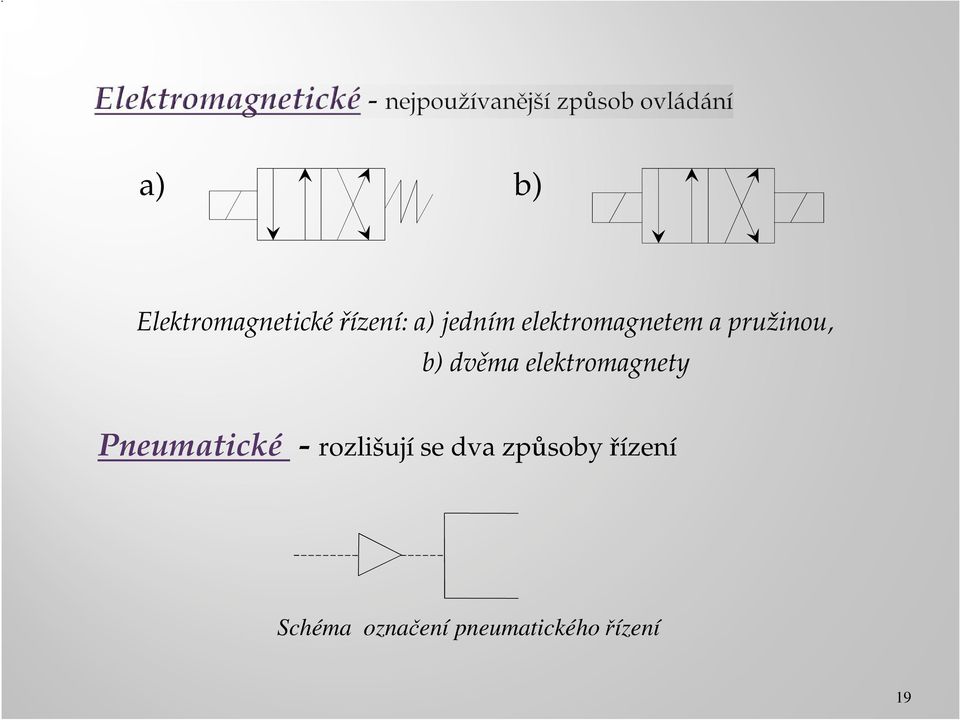 Elektromagnetické - nejpoužívanější způsob ovládání

a)

b)

Elektromagnetické řízení: a) jedním elektromagnetem a pružinou,
b) dvěma elektromagnety

Pneumatické - rozlišují se dva způsoby řízení

Schéma označení pneumatického řízení

19